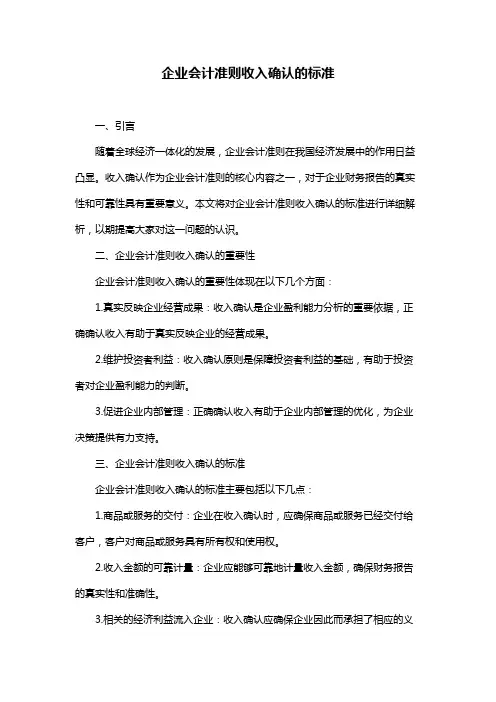 企业会计准则收入确认的标准

一、引言

随着全球经济一体化的发展，企业会计准则在我国经济发展中的作用日益凸显。收入确认作为企业会计准则的核心内容之一，对于企业财务报告的真实性和可靠性具有重要意义。本文将对企业会计准则收入确认的标准进行详细解析，以期提高大家对这一问题的认识。

二、企业会计准则收入确认的重要性

企业会计准则收入确认的重要性体现在以下几个方面：

1.真实反映企业经营成果：收入确认是企业盈利能力分析的重要依据，正确确认收入有助于真实反映企业的经营成果。

2.维护投资者利益：收入确认原则是保障投资者利益的基础，有助于投资者对企业盈利能力的判断。

3.促进企业内部管理：正确确认收入有助于企业内部管理的优化，为企业决策提供有力支持。

三、企业会计准则收入确认的标准

企业会计准则收入确认的标准主要包括以下几点：

1.商品或服务的交付：企业在收入确认时，应确保商品或服务已经交付给客户，客户对商品或服务具有所有权和使用权。

2.收入金额的可靠计量：企业应能够可靠地计量收入金额，确保财务报告的真实性和准确性。

3.相关的经济利益流入企业：收入确认应确保企业因此而承担了相应的义